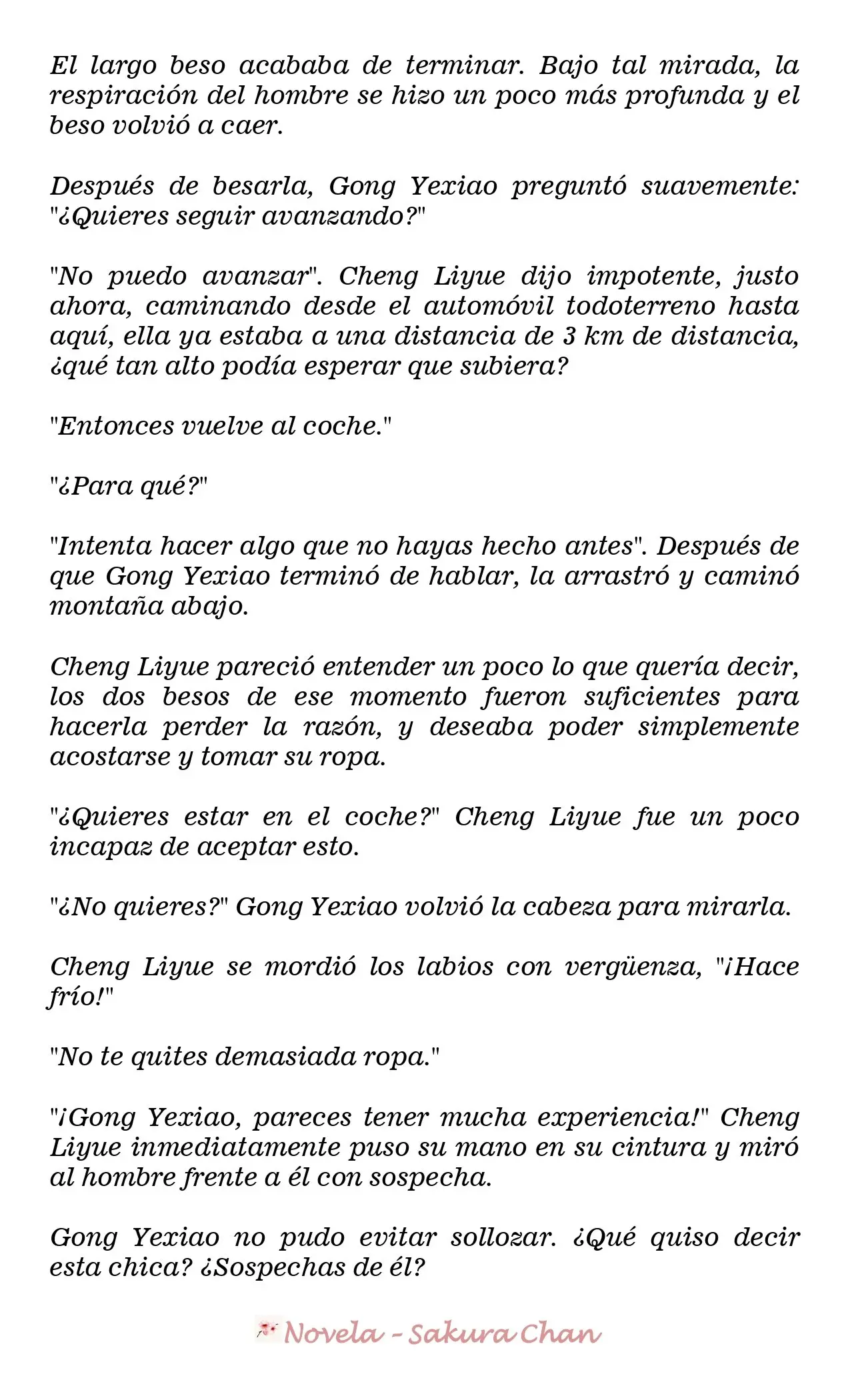 El largo beso acababa de terminar. Bajo tal mirada, la respiración del hombre se hizo un poco más profunda y el beso volvió a caer.

Después de besarla, Gong Yexiao preguntó suavemente: "¿Quieres seguir avanzando?"

"No puedo avanzar". Cheng Liyue dijo impotente, justo ahora, caminando desde el automóvil todoterreno hasta aquí, ella ya estaba a una distancia de 3 km de distancia, ¿qué tan alto podía esperar que subiera?

"Entonces vuelve al coche."

"¿Para qué?"

"Intenta hacer algo que no hayas hecho antes". Después de que Gong Yexiao terminó de hablar, la arrastró y caminó montaña abajo.

Cheng Liyue pareció entender un poco lo que quería decir, los dos besos de ese momento fueron suficientes para hacerla perder la razón, y deseaba poder simplemente acostarse y tomar su ropa.

"¿Quieres estar en el coche?" Cheng Liyue fue un poco incapaz de aceptar esto.

"¿No quieres?" Gong Yexiao volvió la cabeza para mirarla.

Cheng Liyue se mordió los labios con vergüenza, "¡Hace frío!"

"No te quites demasiada ropa."

"¡Gong Yexiao, pareces tener mucha experiencia!" Cheng Liyue inmediatamente puso su mano en su cintura y miró al hombre frente a él con sospecha.

Gong Yexiao no pudo evitar sollozar. ¿Qué quiso decir esta chica? ¿Sospechas de él?

Novela - Sakura Chan